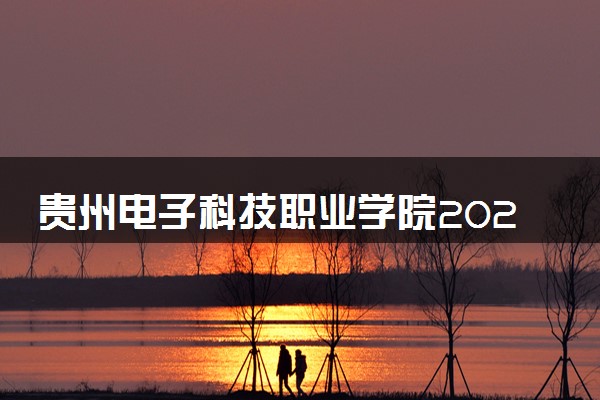 贵州电子科技职业学院202